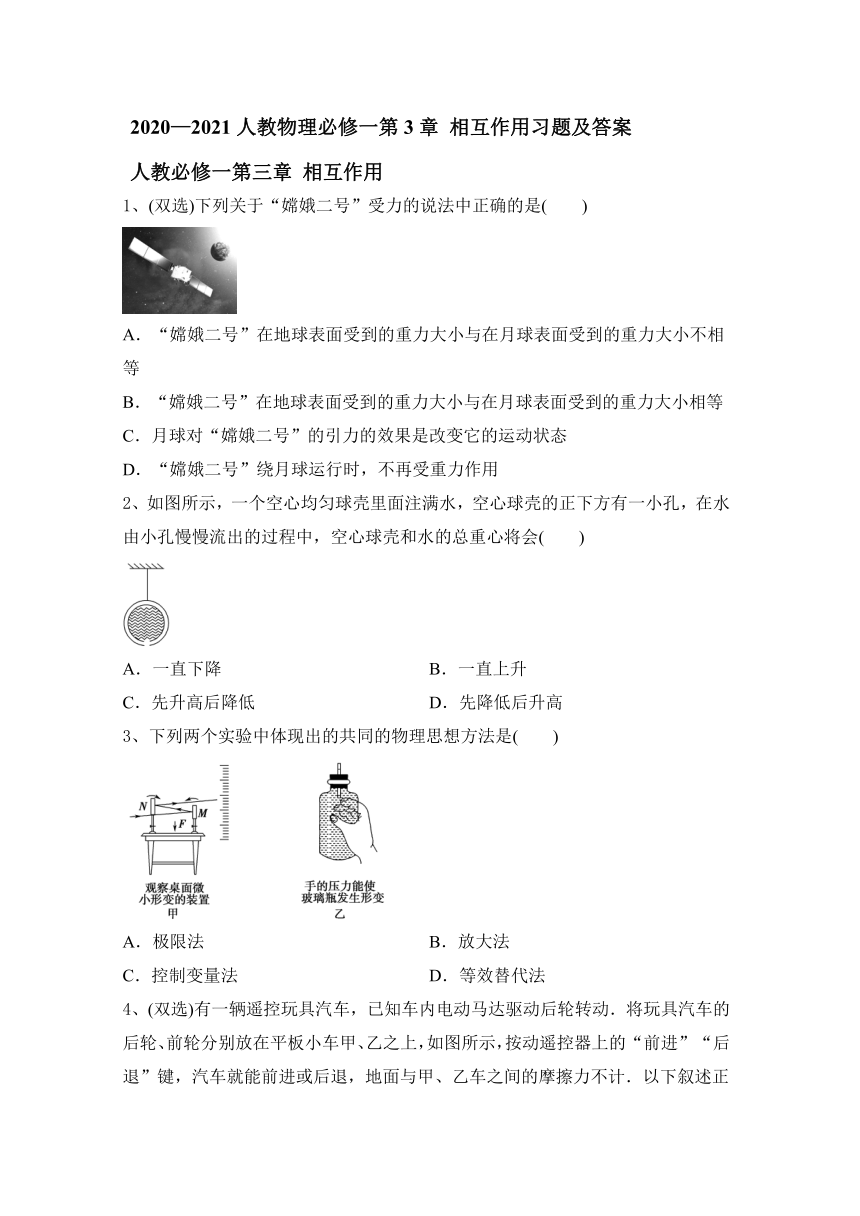 2020—2021 人教物理必修一第 3 章 相互作用习题及答案

人教必修一第三章 相互作用

1、(双选)下列关于“嫦娥二号”受力的说法中正确的是(　　)

A．“嫦娥二号”在地球表面受到的重力大小与在月球表面受到的重力大小不相等

B．“嫦娥二号”在地球表面受到的重力大小与在月球表面受到的重力大小相等

C．月球对“嫦娥二号”的引力的效果是改变它的运动状态

D．“嫦娥二号”绕月球运行时，不再受重力作用

2、如图所示，一个空心均匀球壳里面注满水，空心球壳的正下方有一小孔，在水由小孔慢慢流出的过程中，空心球壳和水的总重心将会(　　)

A．一直下降　　B．一直上升

C．先升高后降低　　D．先降低后升高

3、下列两个实验中体现出的共同的物理思想方法是(　　)

N　F　M

观察桌面微小形变的装置
甲

手的压力能使玻璃瓶发生形变
乙

A．极限法　　B．放大法

C．控制变量法　　D．等效替代法

4、(双选)有一辆遥控玩具汽车，已知车内电动马达驱动后轮转动．将玩具汽车的后轮、前轮分别放在平板小车甲、乙之上，如图所示，按动遥控器上的“前进”“后退”键，汽车就能前进或后退，地面与甲、乙车之间的摩擦力不计．以下叙述正